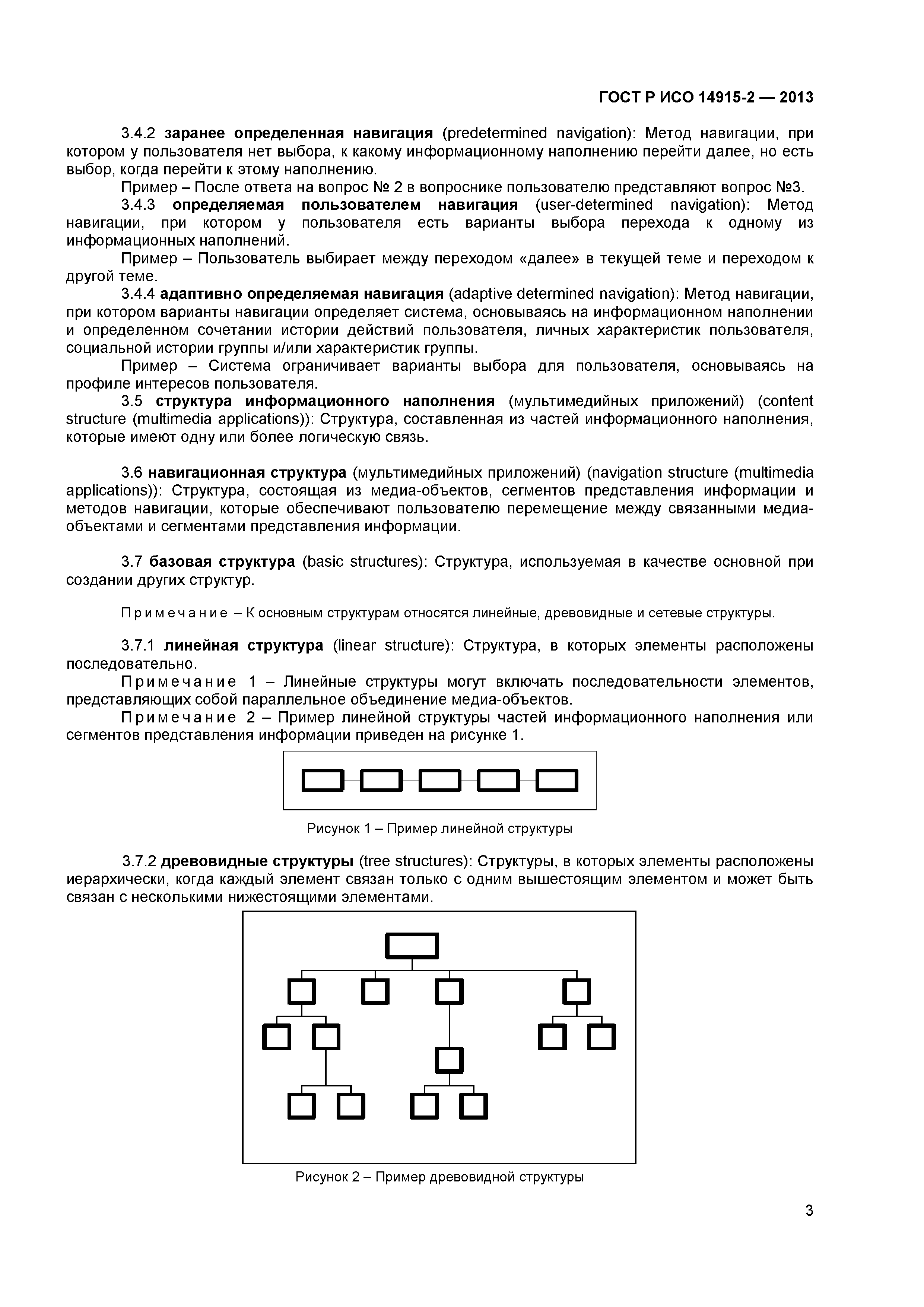 ГОСТ Р ИСО 14915-2 — 2013

3.4.2 заранее определенная навигация (predetermined navigation): Метод навигации, при котором у пользователя нет выбора, к какому информационному наполнению перейти далее, но есть выбор, когда перейти к этому наполнению.

Пример – После ответа на вопрос № 2 в вопроснике пользователю представляют вопрос №3.

3.4.3 определяемая пользователем навигация (user-determined navigation): Метод навигации, при котором у пользователя есть варианты выбора перехода к одному из информационных наполнений.

Пример – Пользователь выбирает между переходом «далее» в текущей теме и переходом к другой теме.

3.4.4 адаптивно определяемая навигация (adaptive determined navigation): Метод навигации, при котором варианты навигации определяет система, основываясь на информационном наполнении и определенном сочетании истории действий пользователя, личных характеристик пользователя, социальной истории группы и/или характеристик группы.

Пример – Система ограничивает варианты выбора для пользователя, основываясь на профиле интересов пользователя.

3.5 структура информационного наполнения (мультимедийных приложений) (content structure (multimedia applications)): Структура, составленная из частей информационного наполнения, которые имеют одну или более логическую связь.

3.6 навигационная структура (мультимедийных приложений) (navigation structure (multimedia applications)): Структура, состоящая из медиа-объектов, сегментов представления информации и методов навигации, которые обеспечивают пользователю перемещение между связанными медиа-объектами и сегментами представления информации.

3.7 базовая структура (basic structures): Структура, используемая в качестве основной при создании других структур.

Примечание – К основным структурам относятся линейные, древовидные и сетевые структуры.

3.7.1 линейная структура (linear structure): Структура, в которых элементы расположены последовательно.

Примечание 1 – Линейные структуры могут включать последовательности элементов, представляющих собой параллельное объединение медиа-объектов.

Примечание 2 – Пример линейной структуры частей информационного наполнения или сегментов представления информации приведен на рисунке 1.

Рисунок 1 – Пример линейной структуры

3.7.2 древовидные структуры (tree structures): Структуры, в которых элементы расположены иерархически, когда каждый элемент связан только с одним вышестоящим элементом и может быть связан с несколькими нижестоящими элементами.

Рисунок 2 – Пример древовидной структуры

3